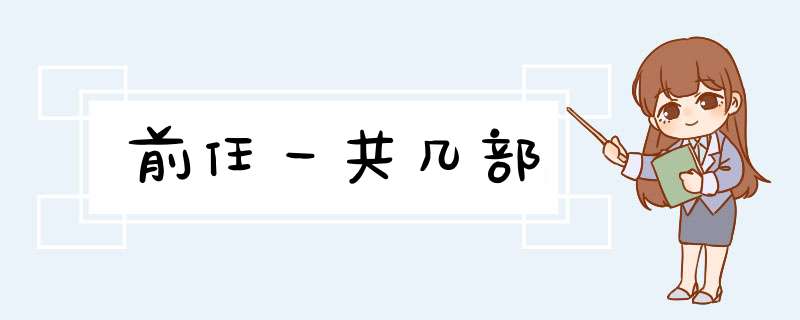 前任一共几部